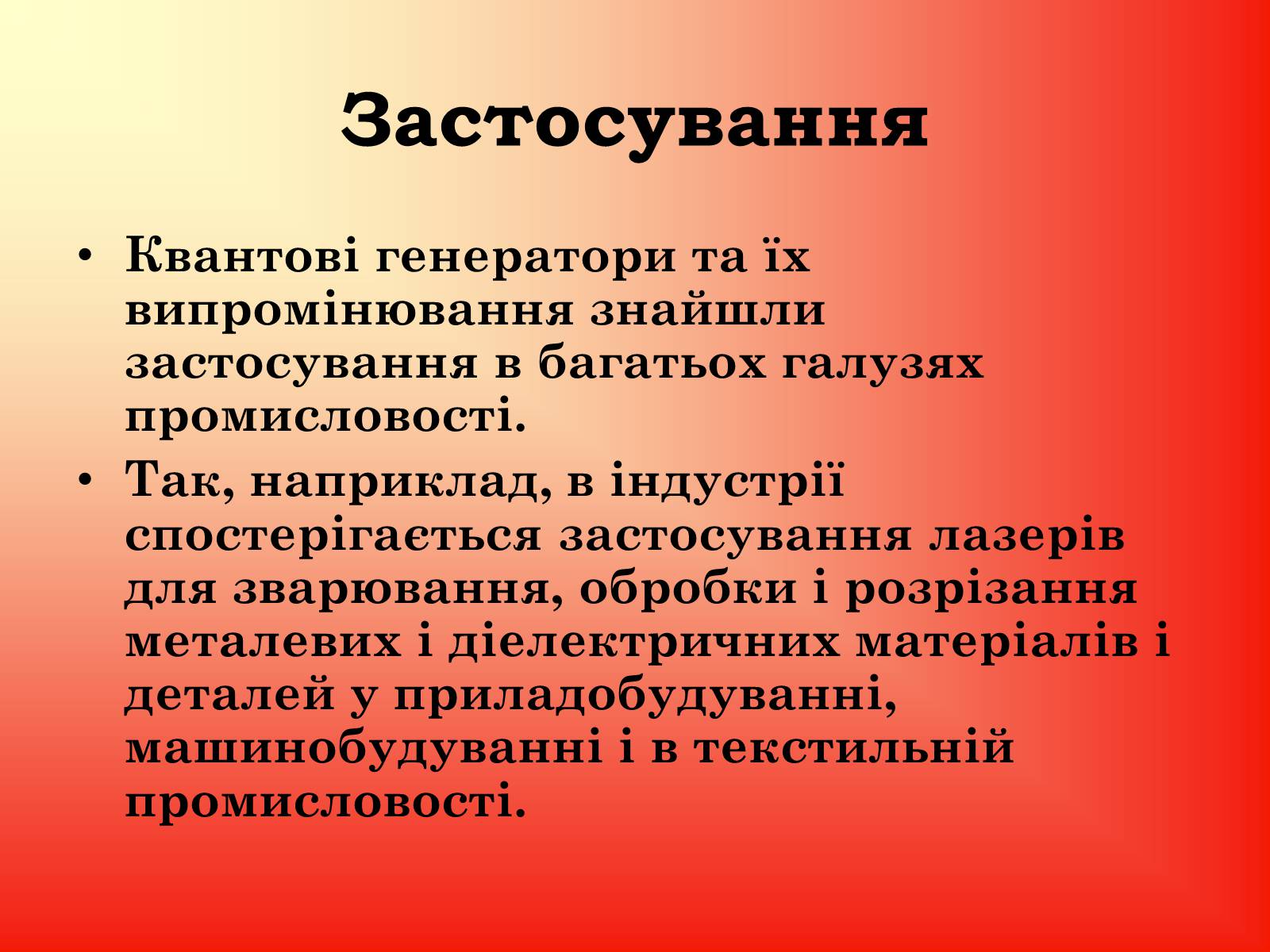 Застосування

• Квантові генератори та їх випромінювання знайшли застосування в багатьох галузях промисловості.
• Так, наприклад, в індустрії спостерігається застосування лазерів для зварювання, обробки і розрізання металевих і діелектричних матеріалів і деталей у приладобудуванні, машинобудуванні і в текстильній промисловості.